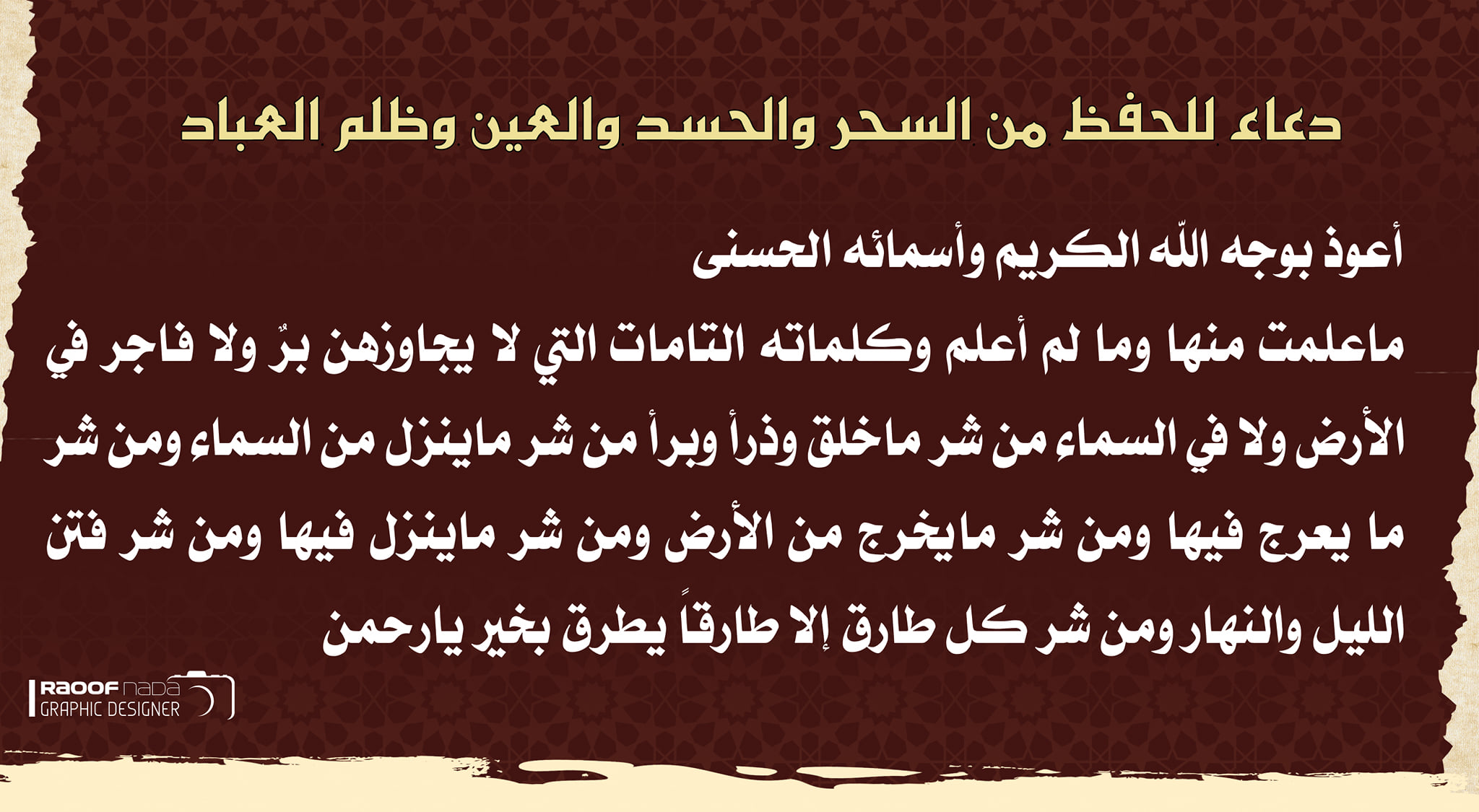 دعاء للحفظ من السحر والحسد والعين وظلم العباد

أعوذ بوجه اللّه الكريم وأسمائه الحسنى

ماعلمت منها وما لم أعلم وكلماته التامات التي لا يجاوزهن برٌ ولا فاجر في الأرض ولا في السماء من شر ماخلق وذرأ وبرأ من شر ماينزل من السماء ومن شر ما يعرج فيها ومن شر مايخرج من الأرض ومن شر ماينزل فيها ومن شر فتن الليل والنهار ومن شر كل طارق إلا طارقاً يطرق بخير يارحمن

RAOOF nada
GRAPHIC DESIGNER